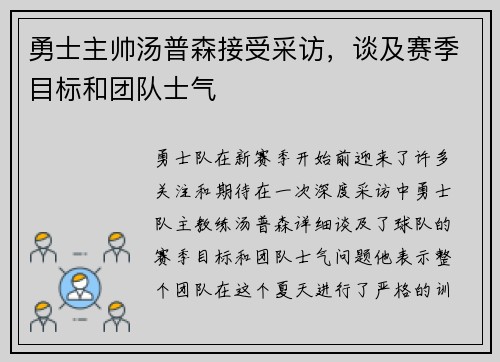 勇士主帅汤普森接受采访，谈及赛季目标和团队士气

勇士队在新赛季开始前迎来了许多关注和期待在一次深度采访中勇士队主教练汤普森详细谈及了球队的赛季目标和团队士气问题他表示整个团队在这个夏天进行了严格的训